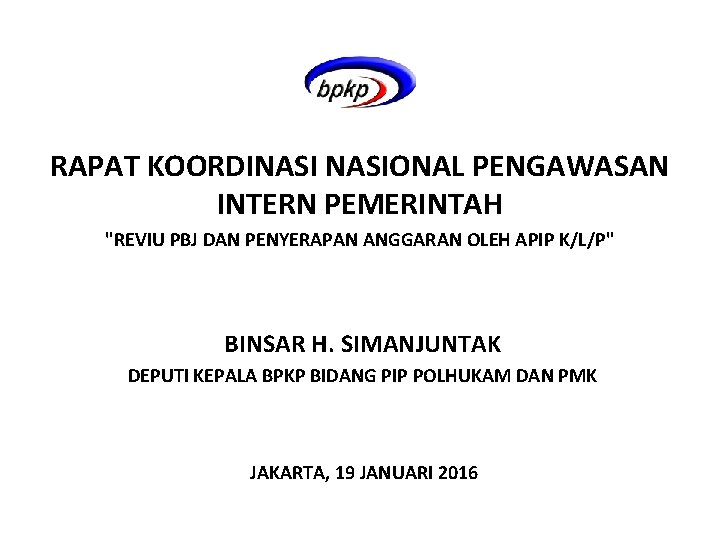 bpkp

RAPAT KOORDINASI NASIONAL PENGAWASAN INTERN PEMERINTAH

"REVIU PBJ DAN PENYERAPAN ANGGARAN OLEH APIP K/L/P"

BINSAR H. SIMANJUNTAK

DEPUTI KEPALA BPKP BIDANG PIP POLHUKAM DAN PMK

JAKARTA, 19 JANUARI 2016